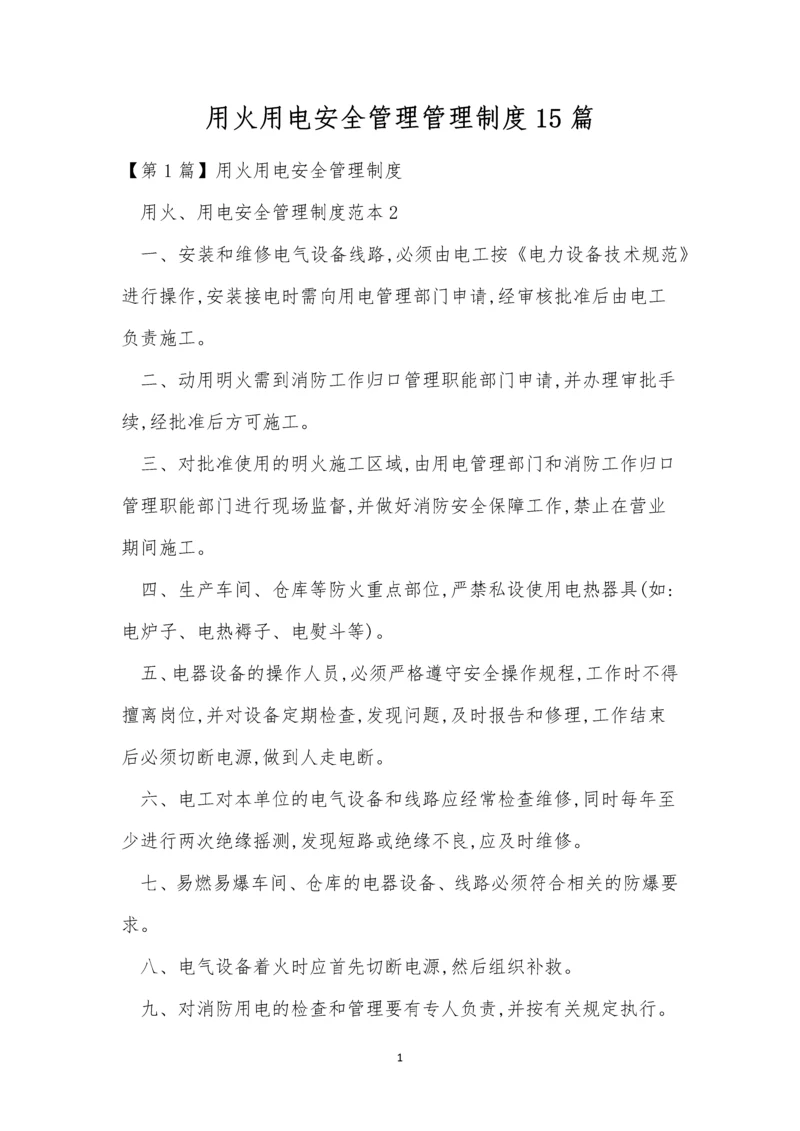 用火用电安全管理管理制度15篇

【第1篇】用火用电安全管理制度

用火、用电安全管理制度范本2

一、安装和维修电气设备线路,必须由电工按《电力设备技术规范》进行操作,安装接电时需向用电管理部门申请,经审核批准后由电工负责施工。

二、动用明火需到消防工作归口管理职能部门申请,并办理审批手续,经批准后方可施工。

三、对批准使用的明火施工区域,由用电管理部门和消防工作归口管理职能部门进行现场监督,并做好消防安全保障工作,禁止在营业期间施工。

四、生产车间、仓库等防火重点部位,严禁私设使用电热器具(如:电炉子、电热褥子、电熨斗等)。

五、电器设备的操作人员,必须严格遵守安全操作规程,工作时不得擅离岗位,并对设备定期检查,发现问题,及时报告和修理,工作结束后必须切断电源,做到人走电断。

六、电工对本单位的电气设备和线路应经常检查维修,同时每年至少进行两次绝缘摇测,发现短路或绝缘不良,应及时维修。

七、易燃易爆车间、仓库的电器设备、线路必须符合相关的防爆要求。

八、电气设备着火时应首先切断电源,然后组织补救。

九、对消防用电的检查和管理要有专人负责,并按有关规定执行。

1